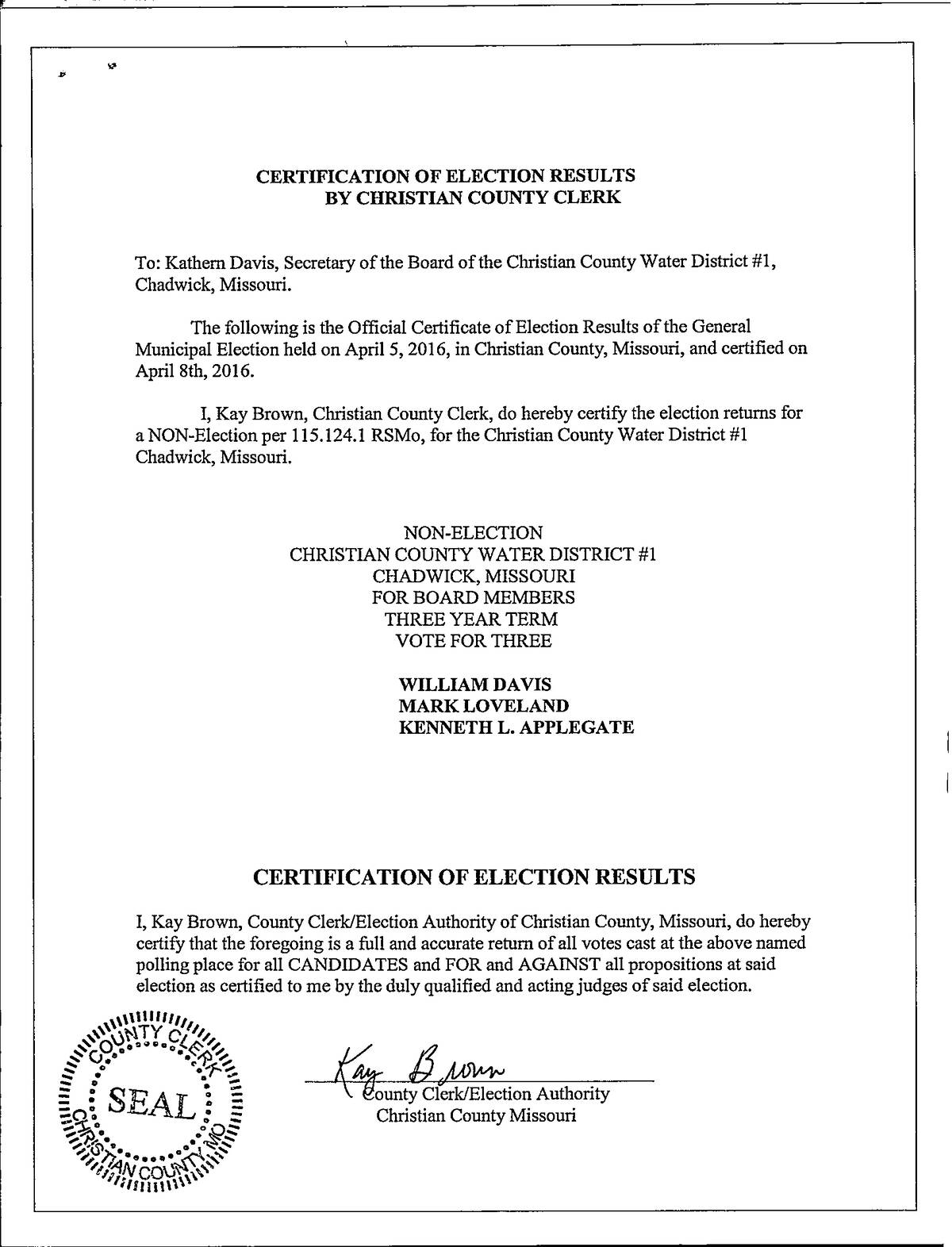 CERTIFICATION OF ELECTION RESULTS
BY CHRISTIAN COUNTY CLERK

To: Kathern Davis, Secretary of the Board of the Christian County Water District #1, Chadwick, Missouri.

The following is the Official Certificate of Election Results of the General Municipal Election held on April 5, 2016, in Christian County, Missouri, and certified on April 8th, 2016.

I, Kay Brown, Christian County Clerk, do hereby certify the election returns for a NON-Election per 115.124.1 RSMo, for the Christian County Water District #1 Chadwick, Missouri.

NON-ELECTION
CHRISTIAN COUNTY WATER DISTRICT #1
CHADWICK, MISSOURI
FOR BOARD MEMBERS
THREE YEAR TERM
VOTE FOR THREE

WILLIAM DAVIS
MARK LOVELAND
KENNETH L. APPLEGATE

CERTIFICATION OF ELECTION RESULTS

I, Kay Brown, County Clerk/Election Authority of Christian County, Missouri, do hereby certify that the foregoing is a full and accurate return of all votes cast at the above named polling place for all CANDIDATES and FOR and AGAINST all propositions at said election as certified to me by the duly qualified and acting judges of said election.

COUNTY CLERK
SEAL
CHRISTIAN COUNTY MO

Kay Brown
County Clerk/Election Authority
Christian County Missouri